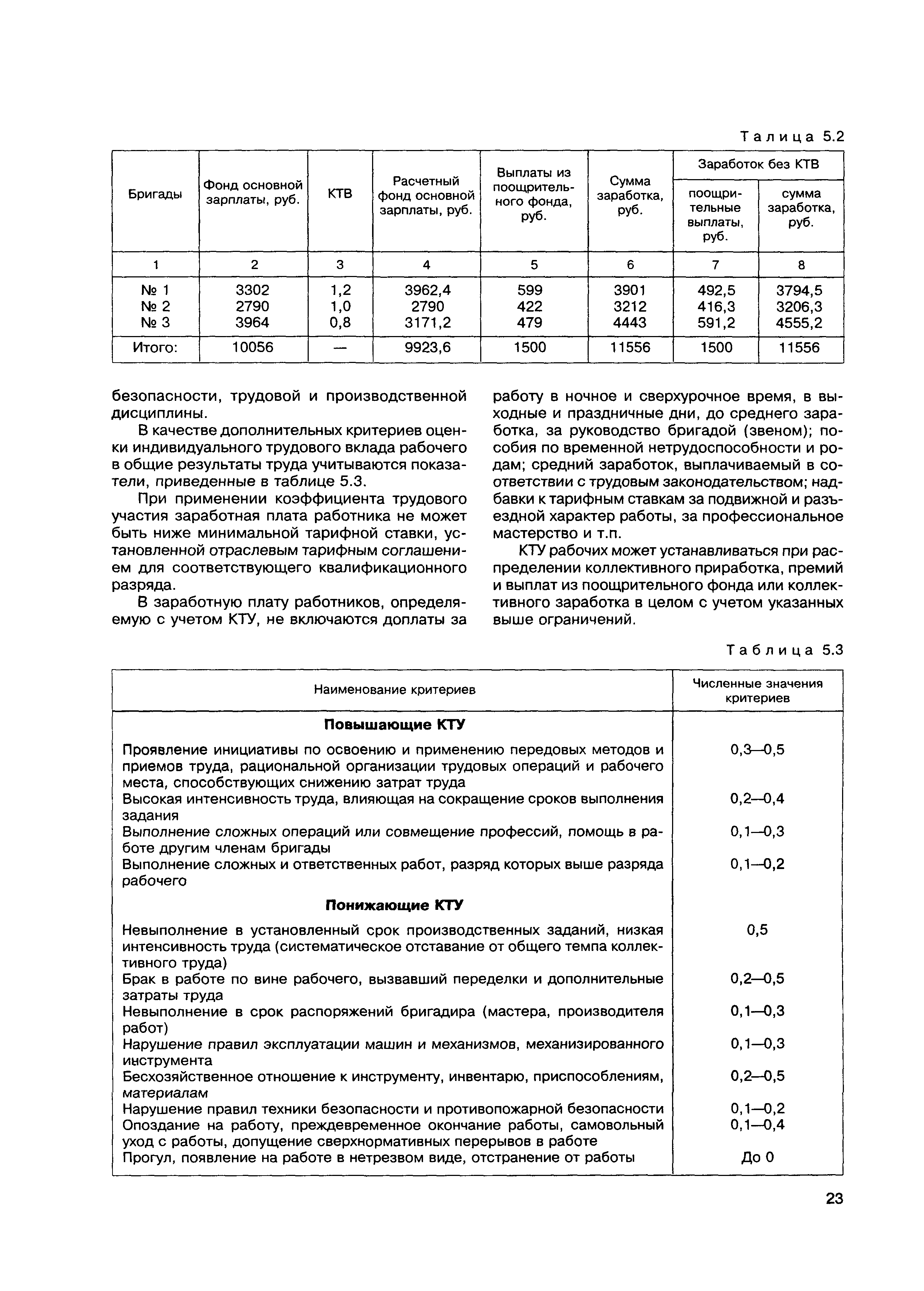 Талица 5.2

| Бригады | Фонд основной зарплаты, руб. | КТВ | Расчетный фонд основной зарплаты, руб. | Выплаты из поощрительного фонда, руб. | Сумма заработка, руб. | Заработок без КТВ: поощрительные выплаты, руб. | Заработок без КТВ: сумма заработка, руб. |
|---|---|---|---|---|---|---|---|
| 1 | 2 | 3 | 4 | 5 | 6 | 7 | 8 |
| № 1 | 3302 | 1,2 | 3962,4 | 599 | 3901 | 492,5 | 3794,5 |
| № 2 | 2790 | 1,0 | 2790 | 422 | 3212 | 416,3 | 3206,3 |
| № 3 | 3964 | 0,8 | 3171,2 | 479 | 4443 | 591,2 | 4555,2 |
| Итого: | 10056 | — | 9923,6 | 1500 | 11556 | 1500 | 11556 |

безопасности, трудовой и производственной дисциплины.

В качестве дополнительных критериев оценки индивидуального трудового вклада рабочего в общие результаты труда учитываются показатели, приведенные в таблице 5.3.

При применении коэффициента трудового участия заработная плата работника не может быть ниже минимальной тарифной ставки, установленной отраслевым тарифным соглашением для соответствующего квалификационного разряда.

В заработную плату работников, определяемую с учетом КТУ, не включаются доплаты за работу в ночное и сверхурочное время, в выходные и праздничные дни, до среднего заработка, за руководство бригадой (звеном); пособия по временной нетрудоспособности и родам; средний заработок, выплачиваемый в соответствии с трудовым законодательством; надбавки к тарифным ставкам за подвижной и разъездной характер работы, за профессиональное мастерство и т.п.

КТУ рабочих может устанавливаться при распределении коллективного приработка, премий и выплат из поощрительного фонда или коллективного заработка в целом с учетом указанных выше ограничений.

Таблица 5.3

| Наименование критериев | Численные значения критериев |
|---|---|
| **Повышающие КТУ** | |
| Проявление инициативы по освоению и применению передовых методов и приемов труда, рациональной организации трудовых операций и рабочего места, способствующих снижению затрат труда | 0,3—0,5 |
| Высокая интенсивность труда, влияющая на сокращение сроков выполнения задания | 0,2—0,4 |
| Выполнение сложных операций или совмещение профессий, помощь в работе другим членам бригады | 0,1—0,3 |
| Выполнение сложных и ответственных работ, разряд которых выше разряда рабочего | 0,1—0,2 |
| **Понижающие КТУ** | |
| Невыполнение в установленный срок производственных заданий, низкая интенсивность труда (систематическое отставание от общего темпа коллективного труда) | 0,5 |
| Брак в работе по вине рабочего, вызвавший переделки и дополнительные затраты труда | 0,2—0,5 |
| Невыполнение в срок распоряжений бригадира (мастера, производителя работ) | 0,1—0,3 |
| Нарушение правил эксплуатации машин и механизмов, механизированного инструмента | 0,1—0,3 |
| Бесхозяйственное отношение к инструменту, инвентарю, приспособлениям, материалам | 0,2—0,5 |
| Нарушение правил техники безопасности и противопожарной безопасности | 0,1—0,2 |
| Опоздание на работу, преждевременное окончание работы, самовольный уход с работы, допущение сверхнормативных перерывов в работе | 0,1—0,4 |
| Прогул, появление на работе в нетрезвом виде, отстранение от работы | До 0 |

23